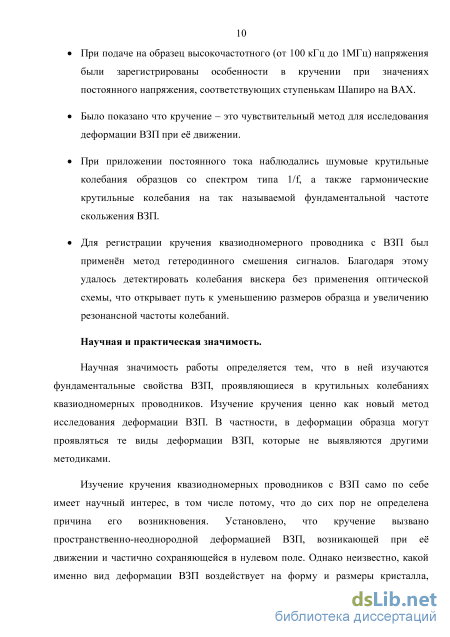 10

• При подаче на образец высокочастотного (от 100 кГц до 1МГц) напряжения были зарегистрированы особенности в кручении при значениях постоянного напряжения, соответствующих ступенькам Шапиро на ВАХ.

• Было показано что кручение – это чувствительный метод для исследования деформации ВЗП при её движении.

• При приложении постоянного тока наблюдались шумовые крутильные колебания образцов со спектром типа 1/f, а также гармонические крутильные колебания на так называемой фундаментальной частоте скольжения ВЗП.

• Для регистрации кручения квазиодномерного проводника с ВЗП был применён метод гетеродинного смешения сигналов. Благодаря этому удалось детектировать колебания вискера без применения оптической схемы, что открывает путь к уменьшению размеров образца и увеличению резонансной частоты колебаний.

Научная и практическая значимость.

Научная значимость работы определяется тем, что в ней изучаются фундаментальные свойства ВЗП, проявляющиеся в крутильных колебаниях квазиодномерных проводников. Изучение кручения ценно как новый метод исследования деформации ВЗП. В частности, в деформации образца могут проявляться те виды деформации ВЗП, которые не выявляются другими методиками.

Изучение кручения квазиодномерных проводников с ВЗП само по себе имеет научный интерес, в том числе потому, что до сих пор не определена причина его возникновения. Установлено, что кручение вызвано пространственно-неоднородной деформацией ВЗП, возникающей при её движении и частично сохраняющейся в нулевом поле. Однако неизвестно, какой именно вид деформации ВЗП воздействует на форму и размеры кристалла,

dsLib.net
библиотека диссертаций